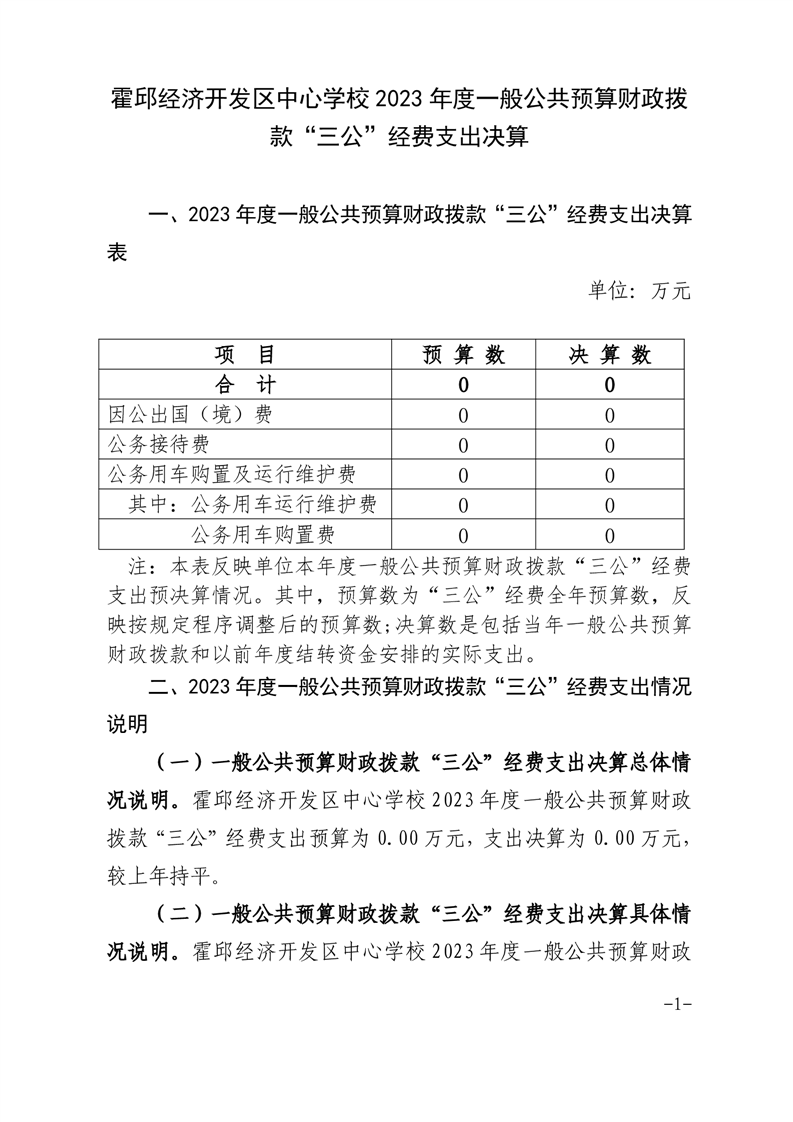 霍邱经济开发区中心学校 2023 年度一般公共预算财政拨款“三公”经费支出决算

一、2023 年度一般公共预算财政拨款“三公”经费支出决算表

单位：万元

| 项　目 | 预 算 数 | 决 算 数 |
|---|---|---|
| 合　计 | 0 | 0 |
| 因公出国（境）费 | 0 | 0 |
| 公务接待费 | 0 | 0 |
| 公务用车购置及运行维护费 | 0 | 0 |
| 其中：公务用车运行维护费 | 0 | 0 |
| 公务用车购置费 | 0 | 0 |

注：本表反映单位本年度一般公共预算财政拨款“三公”经费支出预决算情况。其中，预算数为“三公”经费全年预算数，反映按规定程序调整后的预算数；决算数是包括当年一般公共预算财政拨款和以前年度结转资金安排的实际支出。

二、2023 年度一般公共预算财政拨款“三公”经费支出情况说明

（一）一般公共预算财政拨款“三公”经费支出决算总体情况说明。霍邱经济开发区中心学校 2023 年度一般公共预算财政拨款“三公”经费支出预算为 0.00 万元，支出决算为 0.00 万元，较上年持平。

（二）一般公共预算财政拨款“三公”经费支出决算具体情况说明。霍邱经济开发区中心学校 2023 年度一般公共预算财政

-1-